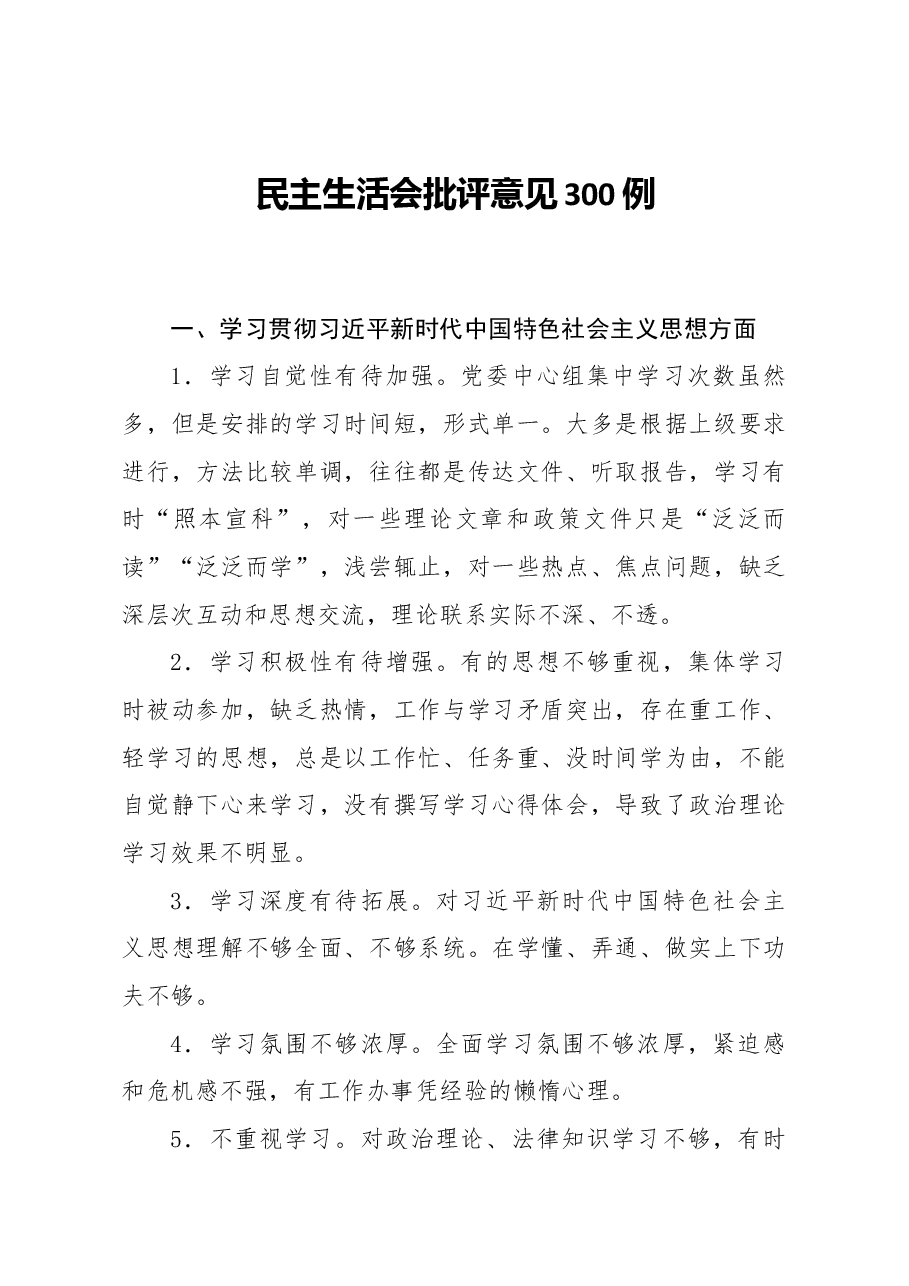 民主生活会批评意见300例

一、学习贯彻习近平新时代中国特色社会主义思想方面

1．学习自觉性有待加强。党委中心组集中学习次数虽然多，但是安排的学习时间短，形式单一。大多是根据上级要求进行，方法比较单调，往往都是传达文件、听取报告，学习有时“照本宣科”，对一些理论文章和政策文件只是“泛泛而读”“泛泛而学”，浅尝辄止，对一些热点、焦点问题，缺乏深层次互动和思想交流，理论联系实际不深、不透。

2．学习积极性有待增强。有的思想不够重视，集体学习时被动参加，缺乏热情，工作与学习矛盾突出，存在重工作、轻学习的思想，总是以工作忙、任务重、没时间学为由，不能自觉静下心来学习，没有撰写学习心得体会，导致了政治理论学习效果不明显。

3．学习深度有待拓展。对习近平新时代中国特色社会主义思想理解不够全面、不够系统。在学懂、弄通、做实上下功夫不够。

4．学习氛围不够浓厚。全面学习氛围不够浓厚，紧迫感和危机感不强，有工作办事凭经验的懒惰心理。

5．不重视学习。对政治理论、法律知识学习不够，有时